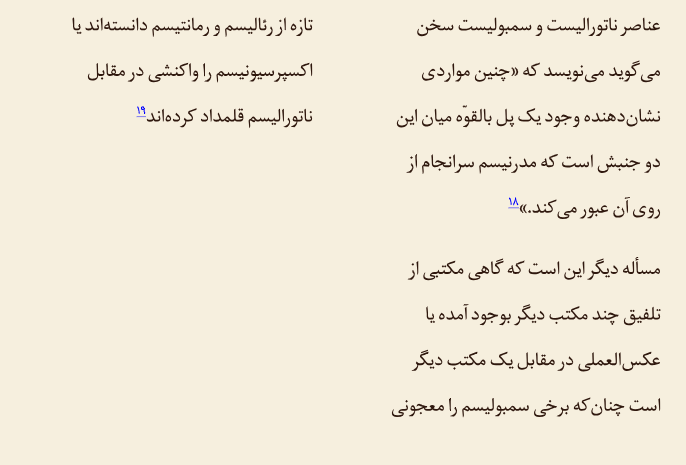 عناصر ناتورالیست و سمبولیست سخن می‌گوید می‌نویسد که «چنین مواردی نشان‌دهنده وجود یک پل بالقوّه میان این دو جنبش است که مدرنیسم سرانجام از روی آن عبور می‌کند.»$^{۱۸}$

مسأله دیگر این است که گاهی مکتبی از تلفیق چند مکتب دیگر بوجود آمده یا عکس‌العملی در مقابل یک مکتب دیگر است چنان‌که برخی سمبولیسم را معجونی

تازه از رئالیسم و رمانتیسم دانسته‌اند یا اکسپرسیونیسم را واکنشی در مقابل ناتورالیسم قلمداد کرده‌اند$^{۱۹}$